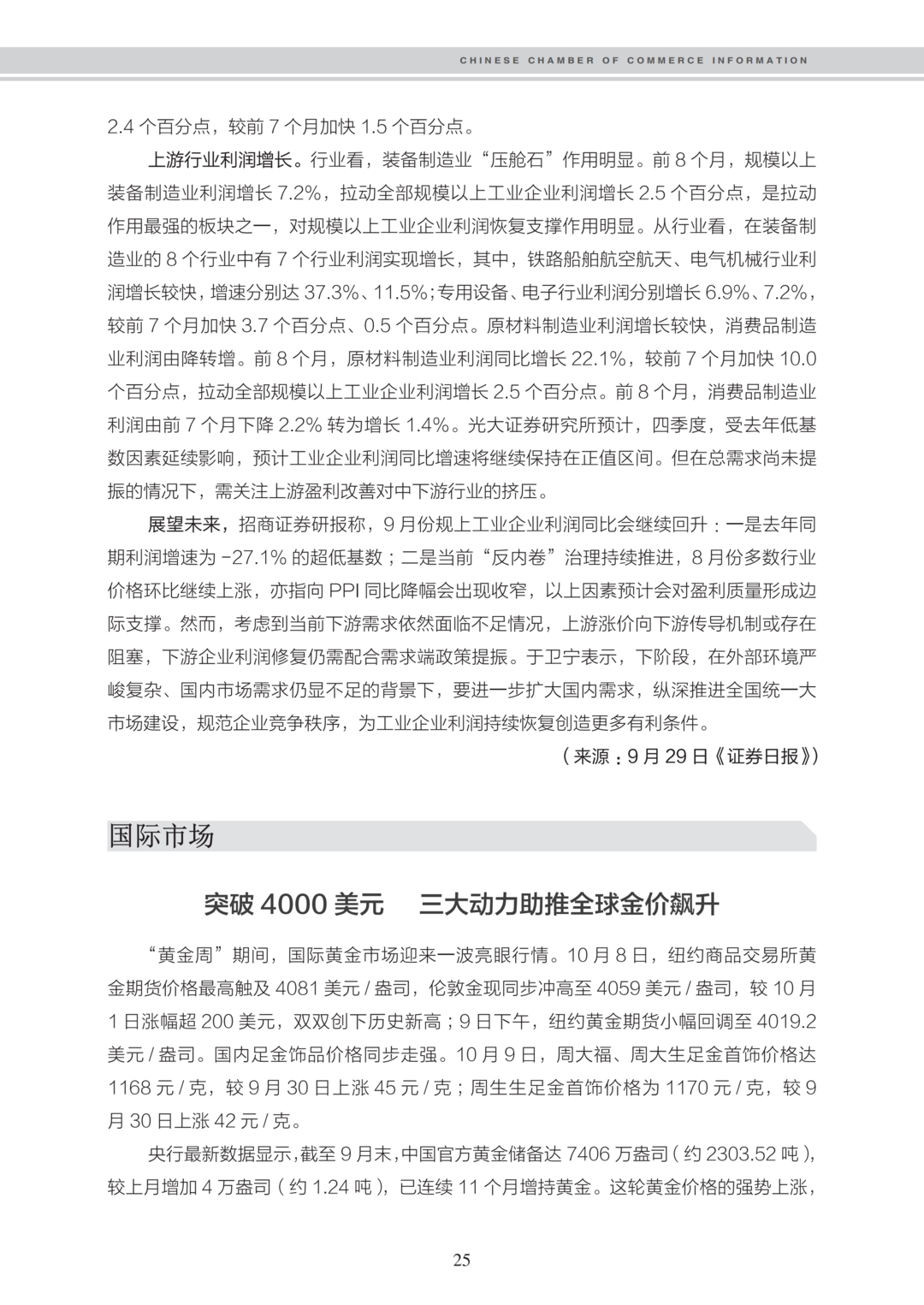 CHINESE CHAMBER OF COMMERCE INFORMATION

2.4 个百分点，较前 7 个月加快 1.5 个百分点。

上游行业利润增长。行业看，装备制造业“压舱石”作用明显。前 8 个月，规模以上装备制造业利润增长 7.2%，拉动全部规模以上工业企业利润增长 2.5 个百分点，是拉动作用最强的板块之一，对规模以上工业企业利润恢复支撑作用明显。从行业看，在装备制造业的 8 个行业中有 7 个行业利润实现增长，其中，铁路船舶航空航天、电气机械行业利润增长较快，增速分别达 37.3%、11.5%；专用设备、电子行业利润分别增长 6.9%、7.2%，较前 7 个月加快 3.7 个百分点、0.5 个百分点。原材料制造业利润增长较快，消费品制造业利润由降转增。前 8 个月，原材料制造业利润同比增长 22.1%，较前 7 个月加快 10.0 个百分点，拉动全部规模以上工业企业利润增长 2.5 个百分点。前 8 个月，消费品制造业利润由前 7 个月下降 2.2% 转为增长 1.4%。光大证券研究所预计，四季度，受去年低基数因素延续影响，预计工业企业利润同比增速将继续保持在正值区间。但在总需求尚未提振的情况下，需关注上游盈利改善对中下游行业的挤压。

展望未来，招商证券研报称，9 月份规上工业企业利润同比会继续回升：一是去年同期利润增速为 -27.1% 的超低基数；二是当前“反内卷”治理持续推进，8 月份多数行业价格环比继续上涨，亦指向 PPI 同比降幅会出现收窄，以上因素预计会对盈利质量形成边际支撑。然而，考虑到当前下游需求依然面临不足情况，上游涨价向下游传导机制或存在阻塞，下游企业利润修复仍需配合需求端政策提振。于卫宁表示，下阶段，在外部环境严峻复杂、国内市场需求仍显不足的背景下，要进一步扩大国内需求，纵深推进全国统一大市场建设，规范企业竞争秩序，为工业企业利润持续恢复创造更多有利条件。

（来源：9 月 29 日《证券日报》）

国际市场

突破 4000 美元　三大动力助推全球金价飙升

“黄金周”期间，国际黄金市场迎来一波亮眼行情。10 月 8 日，纽约商品交易所黄金期货价格最高触及 4081 美元 / 盎司，伦敦金现同步冲高至 4059 美元 / 盎司，较 10 月 1 日涨幅超 200 美元，双双创下历史新高；9 日下午，纽约黄金期货小幅回调至 4019.2 美元 / 盎司。国内足金饰品价格同步走强。10 月 9 日，周大福、周大生足金首饰价格达 1168 元 / 克，较 9 月 30 日上涨 45 元 / 克；周生生足金首饰价格为 1170 元 / 克，较 9 月 30 日上涨 42 元 / 克。

央行最新数据显示，截至 9 月末，中国官方黄金储备达 7406 万盎司（约 2303.52 吨），较上月增加 4 万盎司（约 1.24 吨），已连续 11 个月增持黄金。这轮黄金价格的强势上涨，

25